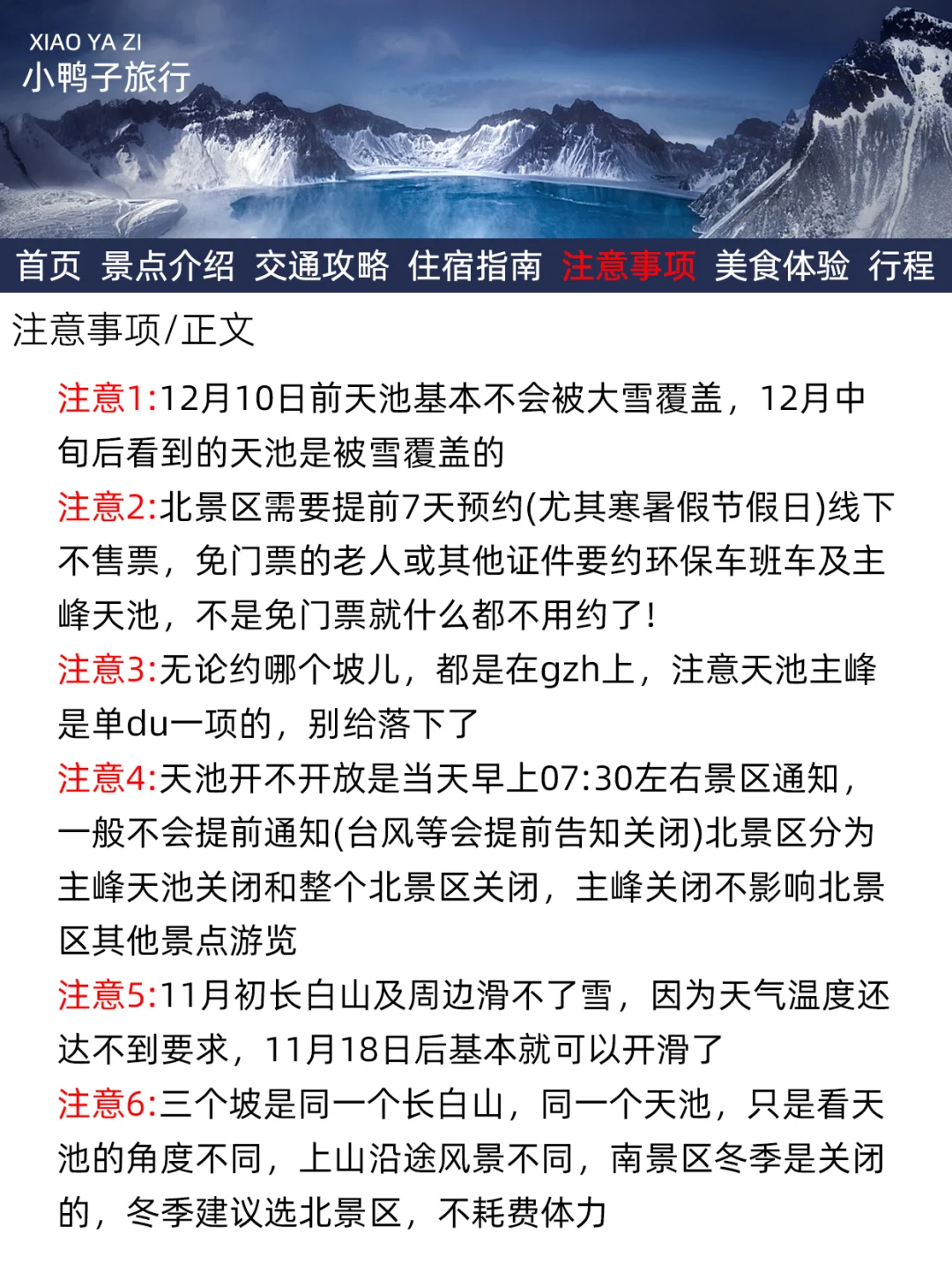 XIAO YA ZI
小鸭子旅行

首页 景点介绍 交通攻略 住宿指南 注意事项 美食体验 行程

注意事项/正文

注意1:12月10日前天池基本不会被大雪覆盖，12月中旬后看到的天池是被雪覆盖的

注意2:北景区需要提前7天预约(尤其寒暑假节假日)线下不售票，免门票的老人或其他证件要约环保车班车及主峰天池，不是免门票就什么都不用约了!

注意3:无论约哪个坡儿，都是在gzh上，注意天池主峰是单du一项的，别给落下了

注意4:天池开不开放是当天早上07:30左右景区通知，一般不会提前通知(台风等会提前告知关闭)北景区分为主峰天池关闭和整个北景区关闭，主峰关闭不影响北景区其他景点游览

注意5:11月初长白山及周边滑不了雪，因为天气温度还达不到要求，11月18日后基本就可以开滑了

注意6:三个坡是同一个长白山，同一个天池，只是看天池的角度不同，上山沿途风景不同，南景区冬季是关闭的，冬季建议选北景区，不耗费体力